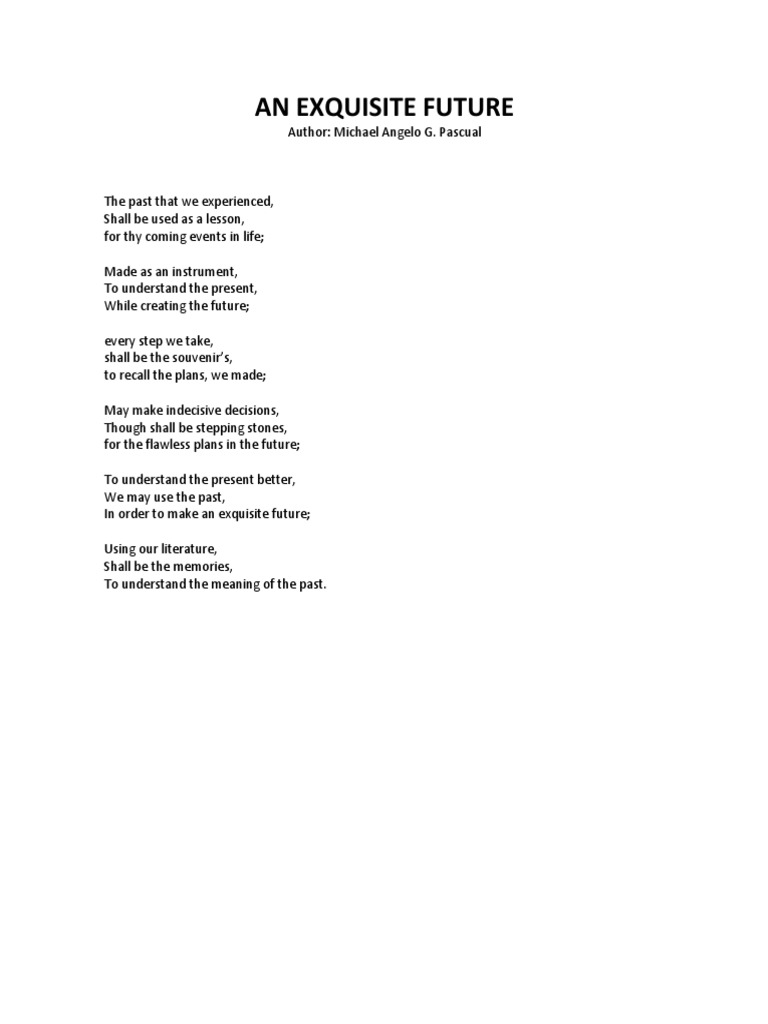 AN EXQUISITE FUTURE
Author: Michael Angelo G. Pascual

The past that we experienced,
Shall be used as a lesson,
for thy coming events in life;

Made as an instrument,
To understand the present,
While creating the future;

every step we take,
shall be the souvenir's,
to recall the plans, we made;

May make indecisive decisions,
Though shall be stepping stones,
for the flawless plans in the future;

To understand the present better,
We may use the past,
In order to make an exquisite future;

Using our literature,
Shall be the memories,
To understand the meaning of the past.